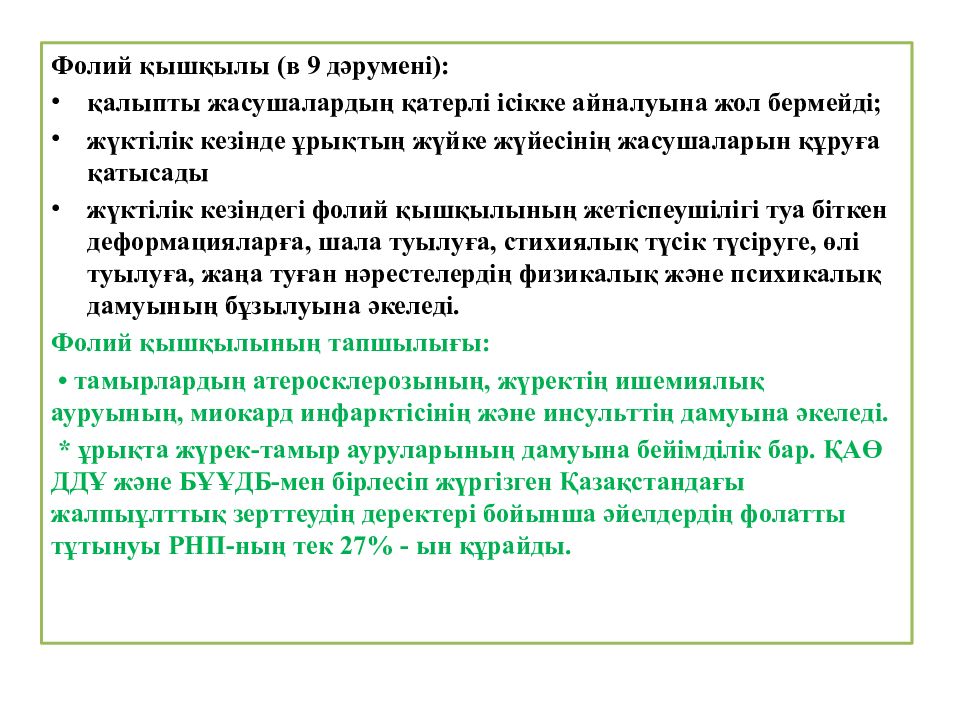 Фолий қышқылы (в 9 дәрумені):

• қалыпты жасушалардың қатерлі ісікке айналуына жол бермейді;

• жүктілік кезінде ұрықтың жүйке жүйесінің жасушаларын құруға қатысады

• жүктілік кезіндегі фолий қышқылының жетіспеушілігі туа біткен деформацияларға, шала туылуға, стихиялық түсік түсіруге, өлі туылуға, жаңа туған нәрестелердің физикалық және психикалық дамуының бұзылуына әкеледі.

Фолий қышқылының тапшылығы:

• тамырлардың атеросклерозының, жүректің ишемиялық ауруының, миокард инфарктісінің және инсульттің дамуына әкеледі.

* ұрықта жүрек-тамыр ауруларының дамуына бейімділік бар. ҚАӨ ДДҰ және БҰҰДБ-мен бірлесіп жүргізген Қазақстандағы жалпыұлттық зерттеудің деректері бойынша әйелдердің фолатты тұтынуы РНП-ның тек 27% - ын құрайды.